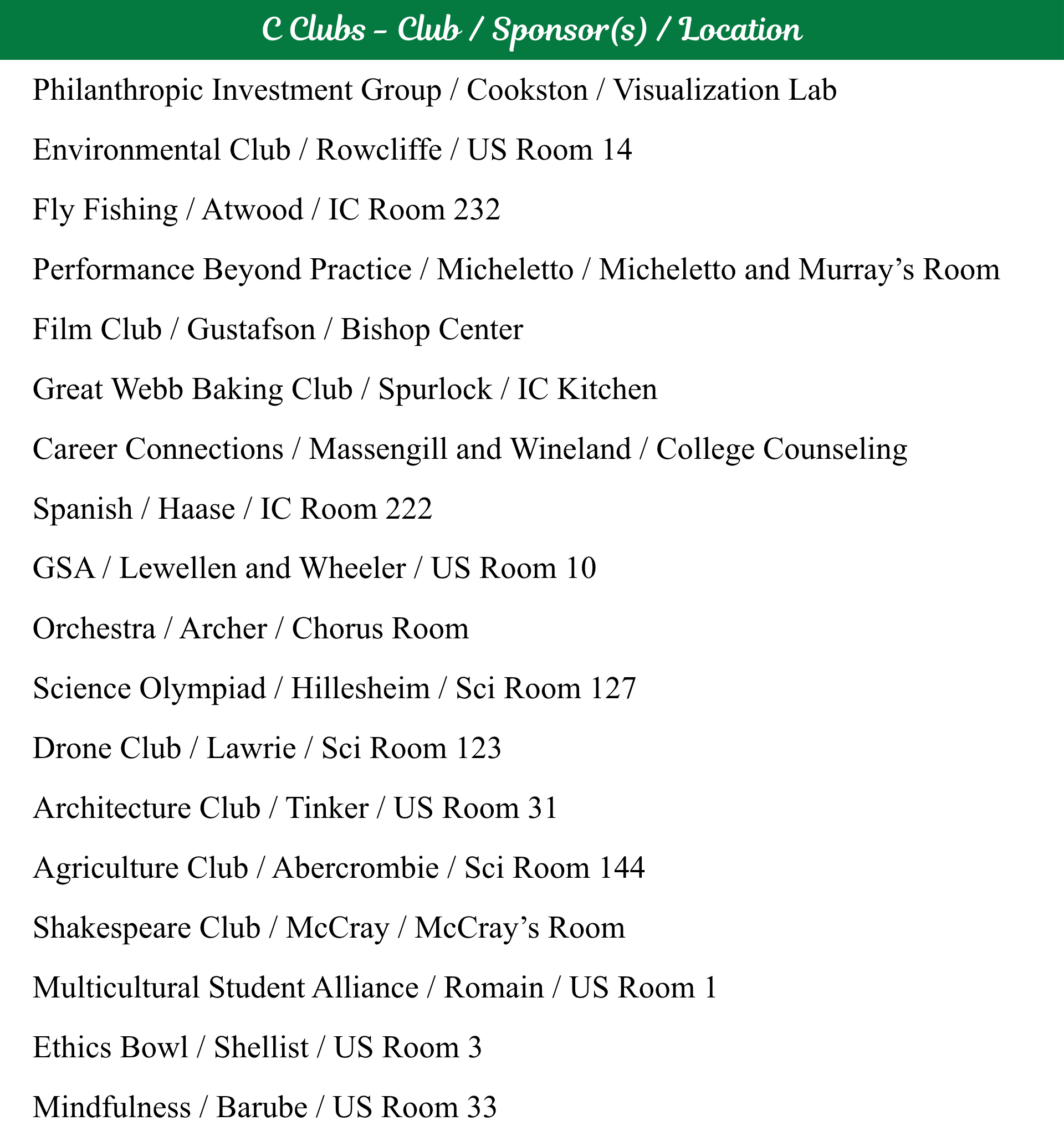 C Clubs – Club / Sponsor(s) / Location

Philanthropic Investment Group / Cookston / Visualization Lab

Environmental Club / Rowcliffe / US Room 14

Fly Fishing / Atwood / IC Room 232

Performance Beyond Practice / Micheletto / Micheletto and Murray’s Room

Film Club / Gustafson / Bishop Center

Great Webb Baking Club / Spurlock / IC Kitchen

Career Connections / Massengill and Wineland / College Counseling

Spanish / Haase / IC Room 222

GSA / Lewellen and Wheeler / US Room 10

Orchestra / Archer / Chorus Room

Science Olympiad / Hillesheim / Sci Room 127

Drone Club / Lawrie / Sci Room 123

Architecture Club / Tinker / US Room 31

Agriculture Club / Abercrombie / Sci Room 144

Shakespeare Club / McCray / McCray’s Room

Multicultural Student Alliance / Romain / US Room 1

Ethics Bowl / Shellist / US Room 3

Mindfulness / Barube / US Room 33